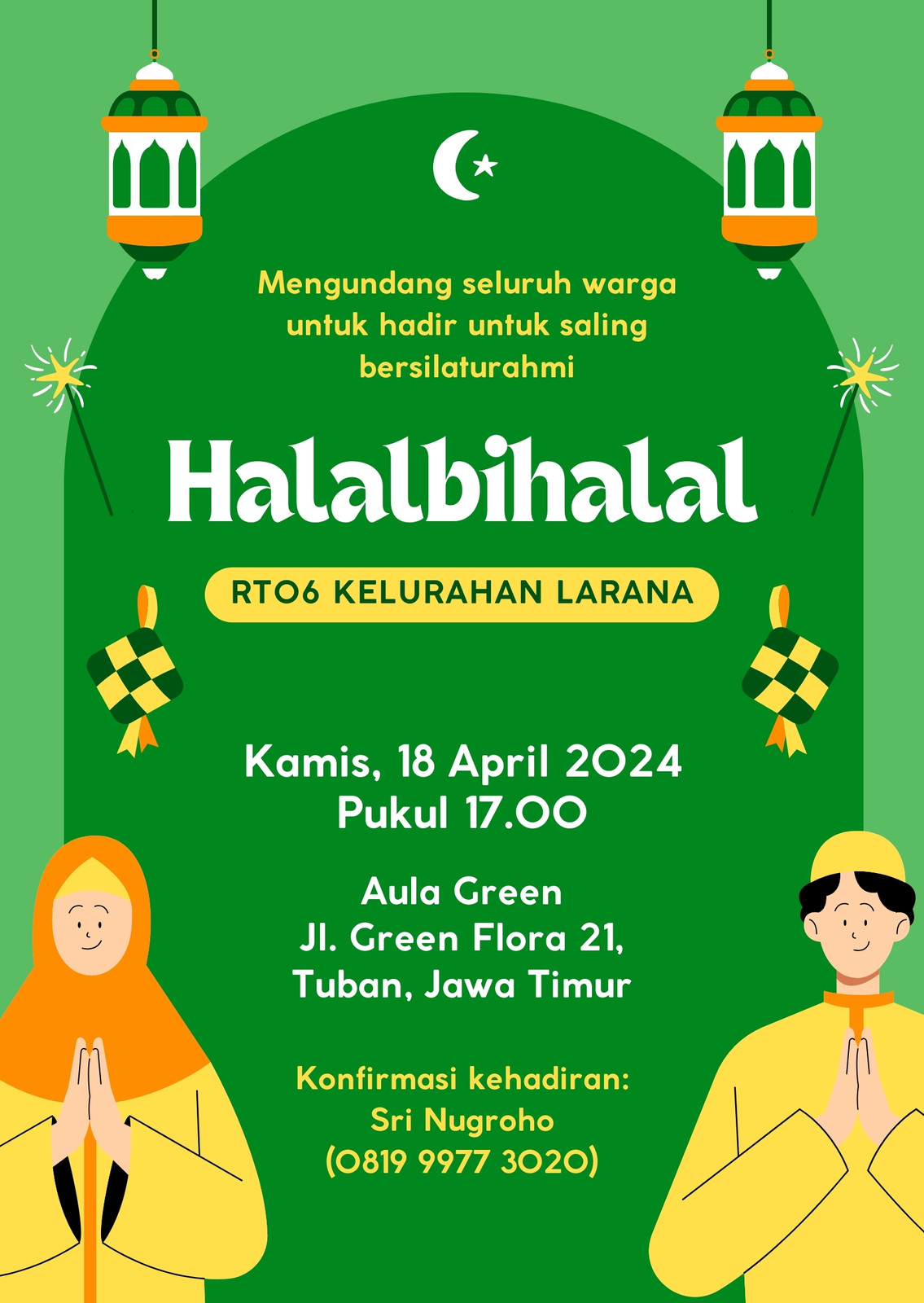 Mengundang seluruh warga untuk hadir untuk saling bersilaturahmi

Halalbihalal

RT06 KELURAHAN LARANA

Kamis, 18 April 2024
Pukul 17.00

Aula Green
Jl. Green Flora 21,
Tuban, Jawa Timur

Konfirmasi kehadiran:
Sri Nugroho
(0819 9977 3020)